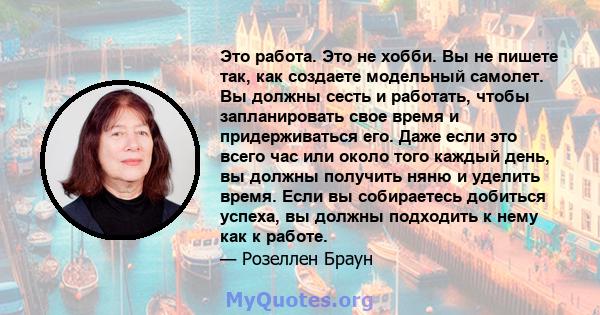 Это работа. Это не хобби. Вы не пишете так, как создаете модельный самолет. Вы должны сесть и работать, чтобы запланировать свое время и придерживаться его. Даже если это всего час или около того каждый день, вы должны получить няню и уделить время. Если вы собираетесь добиться успеха, вы должны подходить к нему как к работе.
— Розеллен Браун

MyQuotes.org